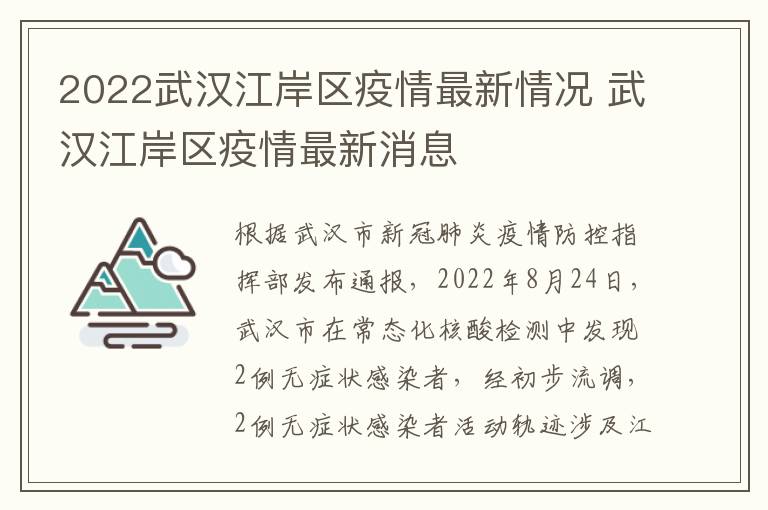 2022武汉江岸区疫情最新情况 武汉江岸区疫情最新消息

根据武汉市新冠肺炎疫情防控指挥部发布通报，2022年8月24日，武汉市在常态化核酸检测中发现2例无症状感染者，经初步流调，2例无症状感染者活动轨迹涉及江